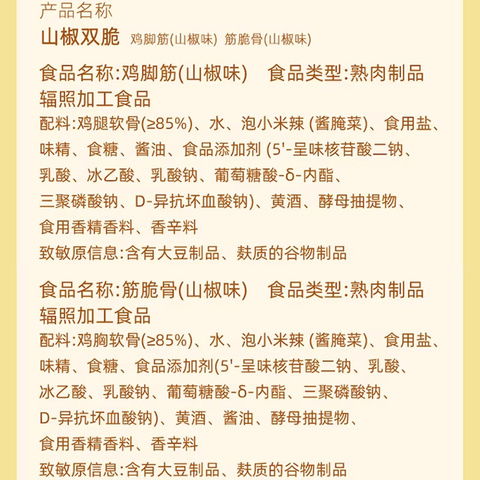 产品名称
山椒双脆 鸡脚筋(山椒味) 筋脆骨(山椒味)

食品名称:鸡脚筋(山椒味) 食品类型:熟肉制品
辐照加工食品
配料:鸡腿软骨(≥85%)、水、泡小米辣 (酱腌菜)、食用盐、味精、食糖、酱油、食品添加剂 (5'-呈味核苷酸二钠、乳酸、冰乙酸、乳酸钠、葡萄糖酸-δ-内酯、三聚磷酸钠、D-异抗坏血酸钠)、黄酒、酵母抽提物、食用香精香料、香辛料
致敏原信息:含有大豆制品、麸质的谷物制品

食品名称:筋脆骨(山椒味) 食品类型:熟肉制品
辐照加工食品
配料:鸡胸软骨(≥85%)、水、泡小米辣 (酱腌菜)、食用盐、味精、食糖、食品添加剂(5'-呈味核苷酸二钠、乳酸、冰乙酸、乳酸钠、葡萄糖酸-δ-内酯、三聚磷酸钠、D-异抗坏血酸钠)、黄酒、酱油、酵母抽提物、食用香精香料、香辛料
致敏原信息:含有大豆制品、麸质的谷物制品